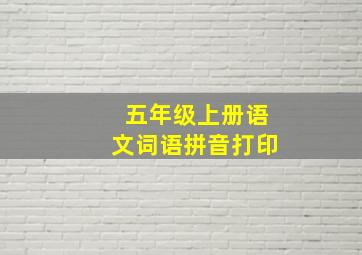 五年级上册语文词语拼音打印